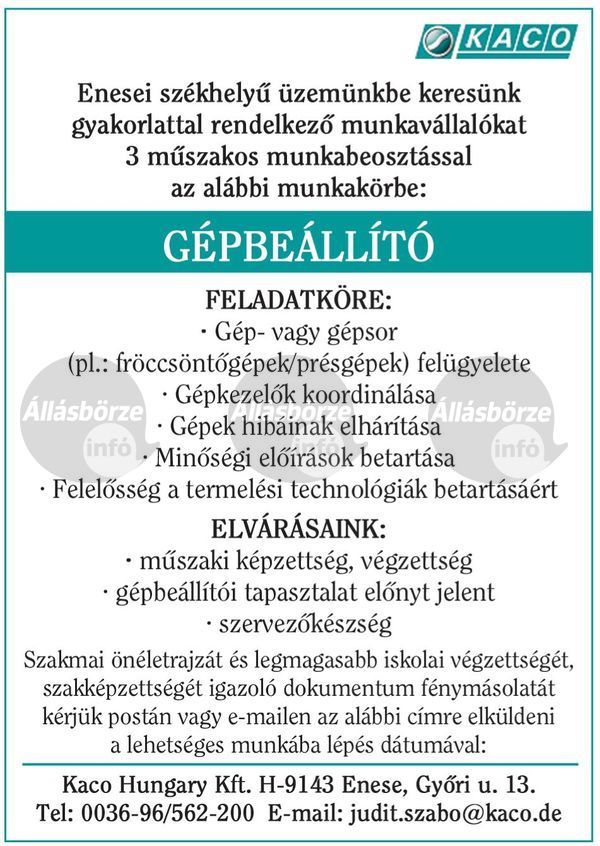 KACO

Enesei székhelyű üzemünkbe keresünk gyakorlattal rendelkező munkavállalókat 3 műszakos munkabeosztással az alábbi munkakörbe:

GÉPBEÁLLÍTÓ

FELADATKÖRE:
· Gép- vagy gépsor (pl.: fröccsöntőgépek/présgépek) felügyelete
· Gépkezelők koordinálása
· Gépek hibáinak elhárítása
· Minőségi előírások betartása
· Felelősség a termelési technológiák betartásáért

Állásbörze infó Állásbörze infó Állásbörze infó

ELVÁRÁSAINK:
· műszaki képzettség, végzettség
· gépbeállítói tapasztalat előnyt jelent
· szervezőkészség

Szakmai önéletrajzát és legmagasabb iskolai végzettségét, szakképzettségét igazoló dokumentum fénymásolatát kérjük postán vagy e-mailen az alábbi címre elküldeni a lehetséges munkába lépés dátumával:

Kaco Hungary Kft. H-9143 Enese, Győri u. 13.
Tel: 0036-96/562-200 E-mail: judit.szabo@kaco.de